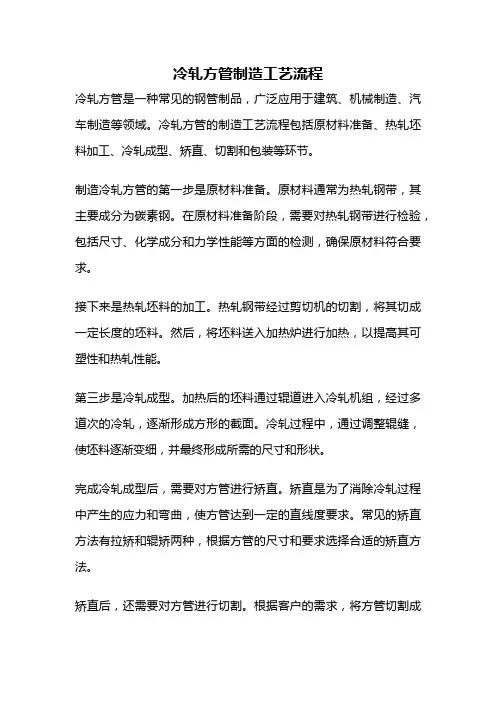 冷轧方管制造工艺流程

冷轧方管是一种常见的钢管制品，广泛应用于建筑、机械制造、汽车制造等领域。冷轧方管的制造工艺流程包括原材料准备、热轧坯料加工、冷轧成型、矫直、切割和包装等环节。

制造冷轧方管的第一步是原材料准备。原材料通常为热轧钢带，其主要成分为碳素钢。在原材料准备阶段，需要对热轧钢带进行检验，包括尺寸、化学成分和力学性能等方面的检测，确保原材料符合要求。

接下来是热轧坯料的加工。热轧钢带经过剪切机的切割，将其切成一定长度的坯料。然后，将坯料送入加热炉进行加热，以提高其可塑性和热轧性能。

第三步是冷轧成型。加热后的坯料通过辊道进入冷轧机组，经过多道次的冷轧，逐渐形成方形的截面。冷轧过程中，通过调整辊缝，使坯料逐渐变细，并最终形成所需的尺寸和形状。

完成冷轧成型后，需要对方管进行矫直。矫直是为了消除冷轧过程中产生的应力和弯曲，使方管达到一定的直线度要求。常见的矫直方法有拉矫和辊矫两种，根据方管的尺寸和要求选择合适的矫直方法。

矫直后，还需要对方管进行切割。根据客户的需求，将方管切割成